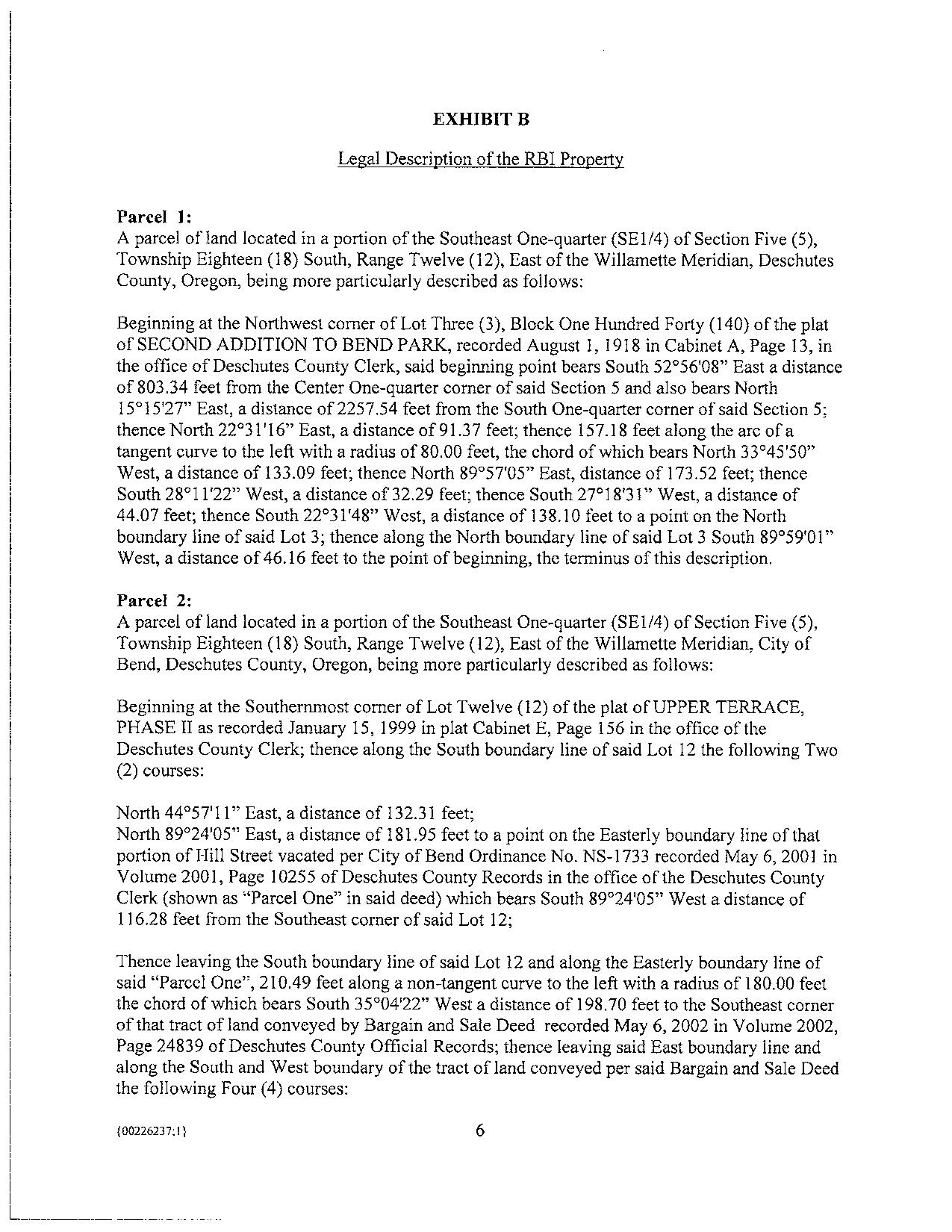 EXHIBIT B

Legal Description of the RBI Property

Parcel 1:
A parcel of land located in a portion of the Southeast One-quarter (SE1/4) of Section Five (5), Township Eighteen (18) South, Range Twelve (12), East of the Willamette Meridian, Deschutes County, Oregon, being more particularly described as follows:

Beginning at the Northwest corner of Lot Three (3), Block One Hundred Forty (140) of the plat of SECOND ADDITION TO BEND PARK, recorded August 1, 1918 in Cabinet A, Page 13, in the office of Deschutes County Clerk, said beginning point bears South 52°56'08" East a distance of 803.34 feet from the Center One-quarter corner of said Section 5 and also bears North 15°15'27" East, a distance of 2257.54 feet from the South One-quarter corner of said Section 5; thence North 22°31'16" East, a distance of 91.37 feet; thence 157.18 feet along the arc of a tangent curve to the left with a radius of 80.00 feet, the chord of which bears North 33°45'50" West, a distance of 133.09 feet; thence North 89°57'05" East, distance of 173.52 feet; thence South 28°11'22" West, a distance of 32.29 feet; thence South 27°18'31" West, a distance of 44.07 feet; thence South 22°31'48" West, a distance of 138.10 feet to a point on the North boundary line of said Lot 3; thence along the North boundary line of said Lot 3 South 89°59'01" West, a distance of 46.16 feet to the point of beginning, the terminus of this description.

Parcel 2:
A parcel of land located in a portion of the Southeast One-quarter (SE1/4) of Section Five (5), Township Eighteen (18) South, Range Twelve (12), East of the Willamette Meridian, City of Bend, Deschutes County, Oregon, being more particularly described as follows:

Beginning at the Southernmost corner of Lot Twelve (12) of the plat of UPPER TERRACE, PHASE II as recorded January 15, 1999 in plat Cabinet E, Page 156 in the office of the Deschutes County Clerk; thence along the South boundary line of said Lot 12 the following Two (2) courses:

North 44°57'11" East, a distance of 132.31 feet;
North 89°24'05" East, a distance of 181.95 feet to a point on the Easterly boundary line of that portion of Hill Street vacated per City of Bend Ordinance No. NS-1733 recorded May 6, 2001 in Volume 2001, Page 10255 of Deschutes County Records in the office of the Deschutes County Clerk (shown as "Parcel One" in said deed) which bears South 89°24'05" West a distance of 116.28 feet from the Southeast corner of said Lot 12;

Thence leaving the South boundary line of said Lot 12 and along the Easterly boundary line of said "Parcel One", 210.49 feet along a non-tangent curve to the left with a radius of 180.00 feet the chord of which bears South 35°04'22" West a distance of 198.70 feet to the Southeast corner of that tract of land conveyed by Bargain and Sale Deed recorded May 6, 2002 in Volume 2002, Page 24839 of Deschutes County Official Records; thence leaving said East boundary line and along the South and West boundary of the tract of land conveyed per said Bargain and Sale Deed the following Four (4) courses:

{00226237;1}

6